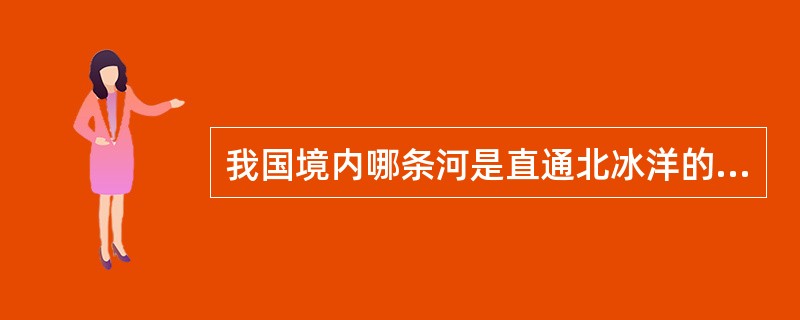 我国境内哪条河是直通北冰洋的...